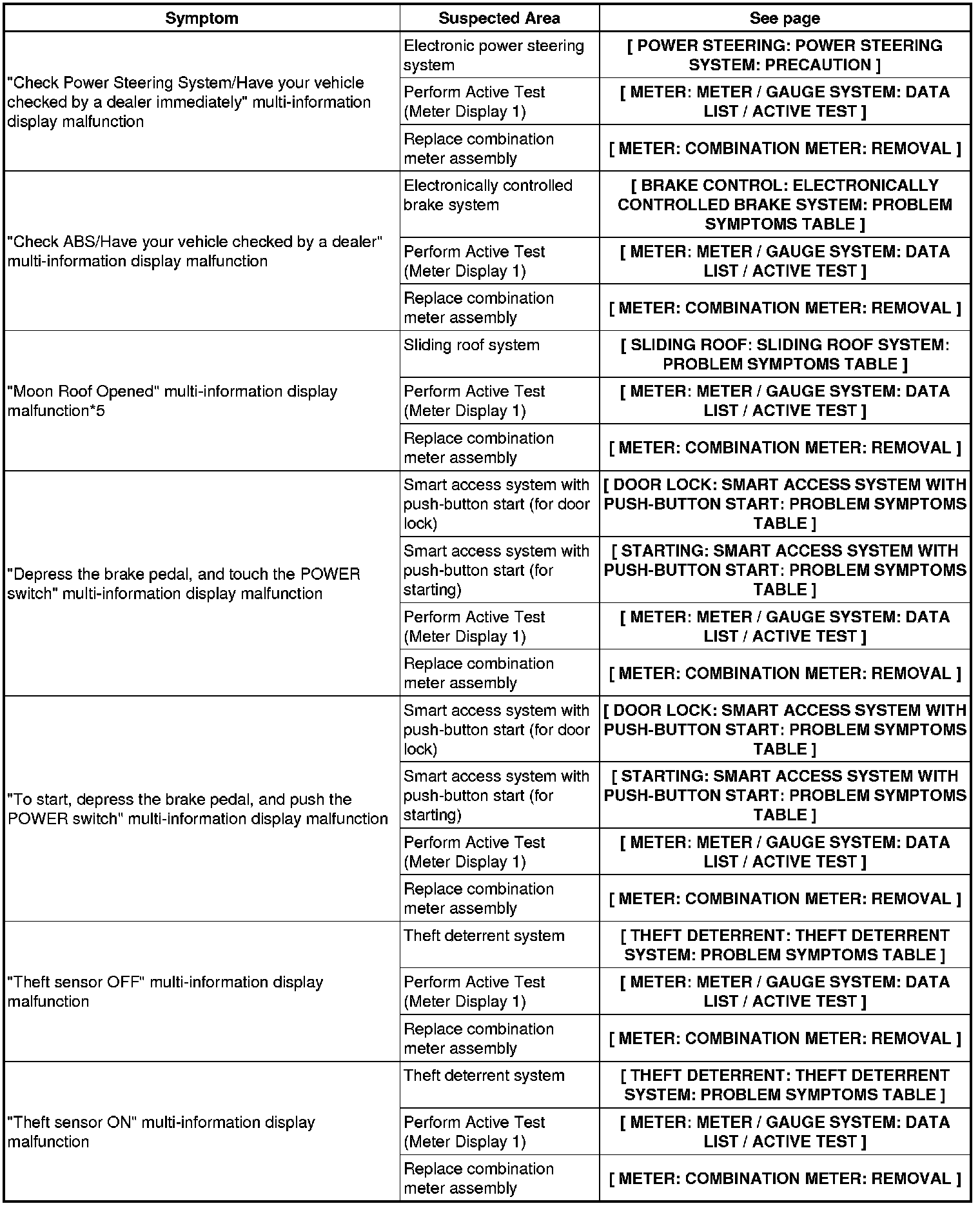 | Symptom | Suspected Area | See page |
|---|---|---|
| "Check Power Steering System/Have your vehicle checked by a dealer immediately" multi-information display malfunction | Electronic power steering system | [ POWER STEERING: POWER STEERING SYSTEM: PRECAUTION ] |
| | Perform Active Test (Meter Display 1) | [ METER: METER / GAUGE SYSTEM: DATA LIST / ACTIVE TEST ] |
| | Replace combination meter assembly | [ METER: COMBINATION METER: REMOVAL ] |
| "Check ABS/Have your vehicle checked by a dealer" multi-information display malfunction | Electronically controlled brake system | [ BRAKE CONTROL: ELECTRONICALLY CONTROLLED BRAKE SYSTEM: PROBLEM SYMPTOMS TABLE ] |
| | Perform Active Test (Meter Display 1) | [ METER: METER / GAUGE SYSTEM: DATA LIST / ACTIVE TEST ] |
| | Replace combination meter assembly | [ METER: COMBINATION METER: REMOVAL ] |
| "Moon Roof Opened" multi-information display malfunction*5 | Sliding roof system | [ SLIDING ROOF: SLIDING ROOF SYSTEM: PROBLEM SYMPTOMS TABLE ] |
| | Perform Active Test (Meter Display 1) | [ METER: METER / GAUGE SYSTEM: DATA LIST / ACTIVE TEST ] |
| | Replace combination meter assembly | [ METER: COMBINATION METER: REMOVAL ] |
| "Depress the brake pedal, and touch the POWER switch" multi-information display malfunction | Smart access system with push-button start (for door lock) | [ DOOR LOCK: SMART ACCESS SYSTEM WITH PUSH-BUTTON START: PROBLEM SYMPTOMS TABLE ] |
| | Smart access system with push-button start (for starting) | [ STARTING: SMART ACCESS SYSTEM WITH PUSH-BUTTON START: PROBLEM SYMPTOMS TABLE ] |
| | Perform Active Test (Meter Display 1) | [ METER: METER / GAUGE SYSTEM: DATA LIST / ACTIVE TEST ] |
| | Replace combination meter assembly | [ METER: COMBINATION METER: REMOVAL ] |
| "To start, depress the brake pedal, and push the POWER switch" multi-information display malfunction | Smart access system with push-button start (for door lock) | [ DOOR LOCK: SMART ACCESS SYSTEM WITH PUSH-BUTTON START: PROBLEM SYMPTOMS TABLE ] |
| | Smart access system with push-button start (for starting) | [ STARTING: SMART ACCESS SYSTEM WITH PUSH-BUTTON START: PROBLEM SYMPTOMS TABLE ] |
| | Perform Active Test (Meter Display 1) | [ METER: METER / GAUGE SYSTEM: DATA LIST / ACTIVE TEST ] |
| | Replace combination meter assembly | [ METER: COMBINATION METER: REMOVAL ] |
| "Theft sensor OFF" multi-information display malfunction | Theft deterrent system | [ THEFT DETERRENT: THEFT DETERRENT SYSTEM: PROBLEM SYMPTOMS TABLE ] |
| | Perform Active Test (Meter Display 1) | [ METER: METER / GAUGE SYSTEM: DATA LIST / ACTIVE TEST ] |
| | Replace combination meter assembly | [ METER: COMBINATION METER: REMOVAL ] |
| "Theft sensor ON" multi-information display malfunction | Theft deterrent system | [ THEFT DETERRENT: THEFT DETERRENT SYSTEM: PROBLEM SYMPTOMS TABLE ] |
| | Perform Active Test (Meter Display 1) | [ METER: METER / GAUGE SYSTEM: DATA LIST / ACTIVE TEST ] |
| | Replace combination meter assembly | [ METER: COMBINATION METER: REMOVAL ] |